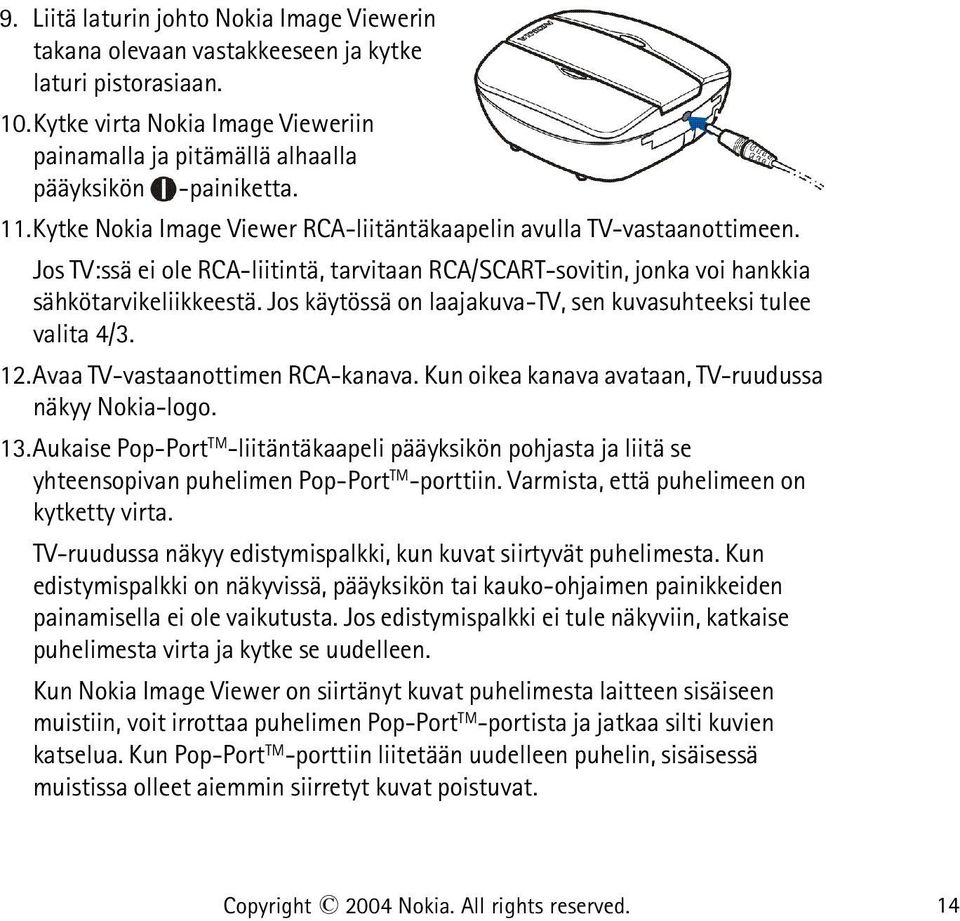 9. Liitä laturin johto Nokia Image Viewerin takana olevaan vastakkeeseen ja kytke laturi pistorasiaan.

10. Kytke virta Nokia Image Vieweriin painamalla ja pitämällä alhaalla pääyksikön -painiketta.

11. Kytke Nokia Image Viewer RCA-liitäntäkaapelin avulla TV-vastaanottimeen.

Jos TV:ssä ei ole RCA-liitintä, tarvitaan RCA/SCART-sovitin, jonka voi hankkia sähkötarvikeliikkeestä. Jos käytössä on laajakuva-TV, sen kuvasuhteeksi tulee valita 4/3.

12. Avaa TV-vastaanottimen RCA-kanava. Kun oikea kanava avataan, TV-ruudussa näkyy Nokia-logo.

13. Aukaise Pop-Port$^{TM}$-liitäntäkaapeli pääyksikön pohjasta ja liitä se yhteensopivan puhelimen Pop-Port$^{TM}$-porttiin. Varmista, että puhelimeen on kytketty virta.

TV-ruudussa näkyy edistymispalkki, kun kuvat siirtyvät puhelimesta. Kun edistymispalkki on näkyvissä, pääyksikön tai kauko-ohjaimen painikkeiden painamisella ei ole vaikutusta. Jos edistymispalkki ei tule näkyviin, katkaise puhelimesta virta ja kytke se uudelleen.

Kun Nokia Image Viewer on siirtänyt kuvat puhelimesta laitteen sisäiseen muistiin, voit irrottaa puhelimen Pop-Port$^{TM}$-portista ja jatkaa silti kuvien katselua. Kun Pop-Port$^{TM}$-porttiin liitetään uudelleen puhelin, sisäisessä muistissa olleet aiemmin siirretyt kuvat poistuvat.

Copyright © 2004 Nokia. All rights reserved. 14